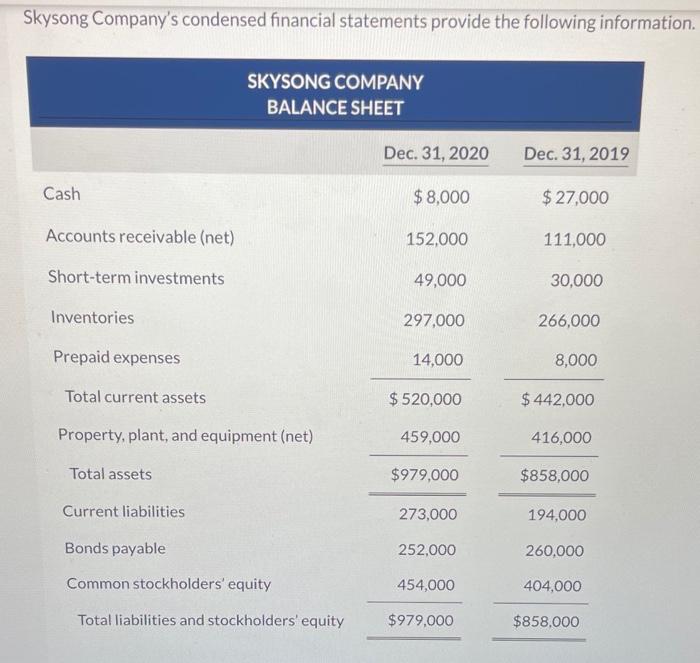 Skysong Company's condensed financial statements provide the following information.

SKYSONG COMPANY
BALANCE SHEET

| | Dec. 31, 2020 | Dec. 31, 2019 |
|---|---|---|
| Cash | $ 8,000 | $ 27,000 |
| Accounts receivable (net) | 152,000 | 111,000 |
| Short-term investments | 49,000 | 30,000 |
| Inventories | 297,000 | 266,000 |
| Prepaid expenses | 14,000 | 8,000 |
| Total current assets | $ 520,000 | $ 442,000 |
| Property, plant, and equipment (net) | 459,000 | 416,000 |
| Total assets | $979,000 | $858,000 |
| Current liabilities | 273,000 | 194,000 |
| Bonds payable | 252,000 | 260,000 |
| Common stockholders' equity | 454,000 | 404,000 |
| Total liabilities and stockholders' equity | $979,000 | $858,000 |